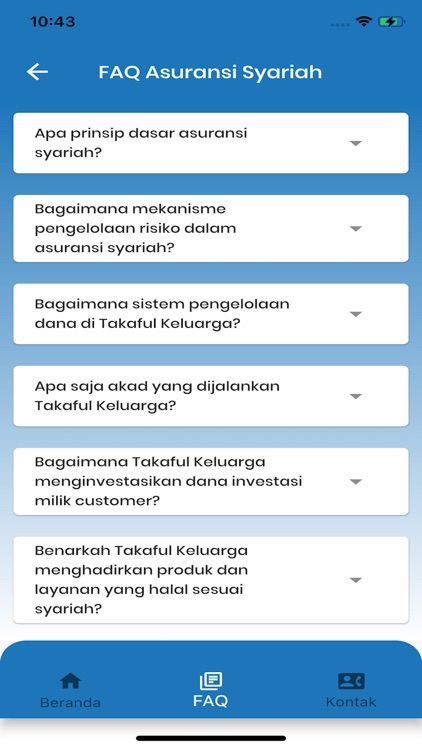 10:43

FAQ Asuransi Syariah

Apa prinsip dasar asuransi syariah?

Bagaimana mekanisme pengelolaan risiko dalam asuransi syariah?

Bagaimana sistem pengelolaan dana di Takaful Keluarga?

Apa saja akad yang dijalankan Takaful Keluarga?

Bagaimana Takaful Keluarga menginvestasikan dana investasi milik customer?

Benarkah Takaful Keluarga menghadirkan produk dan layanan yang halal sesuai syariah?

Beranda

FAQ

Kontak